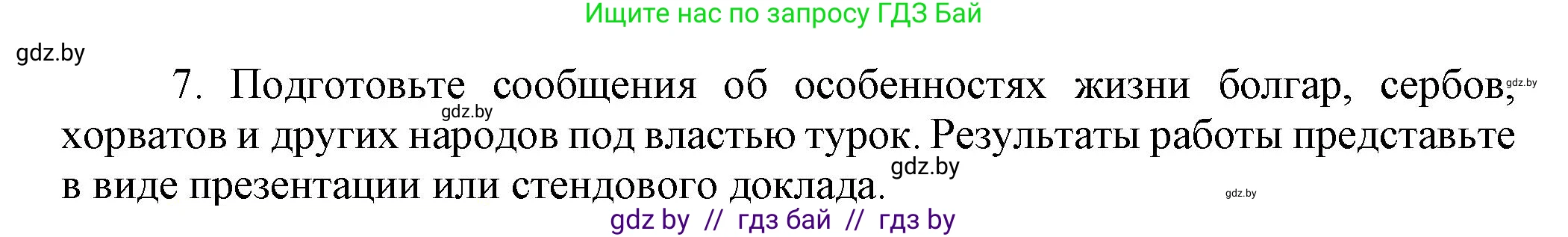 Ищите нас по запросу ГДЗ Бай

gdz.by

7. Подготовьте сообщения об особенностях жизни болгар, сербов, хорватов и других народов под властью турок. Результаты работы представьте в виде презентации или стендового доклада.

gdz.by

gdz.by

gdz.by

gdz.by

gdz by // гдз бай // гдз by